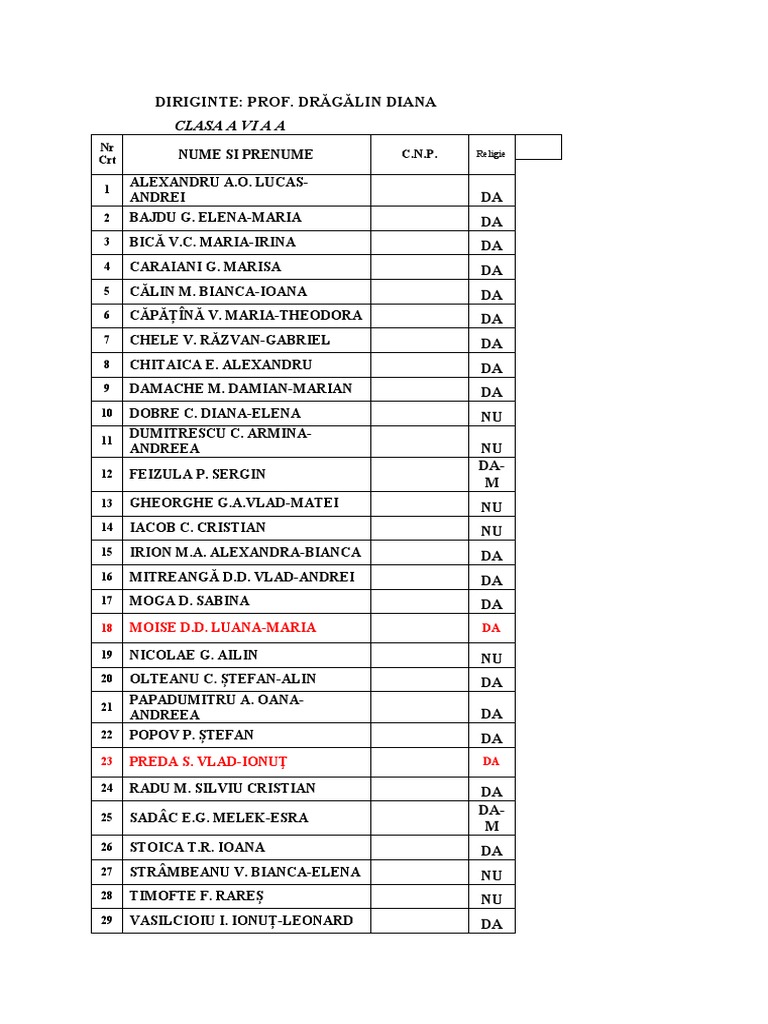 DIRIGINTE: PROF. DRĂGĂLIN DIANA

CLASA A VI A A

| Nr Crt | NUME SI PRENUME | C.N.P. | Religie | |
|---|---|---|---|---|
| 1 | ALEXANDRU A.O. LUCAS-ANDREI | | DA | |
| 2 | BAJDU G. ELENA-MARIA | | DA | |
| 3 | BICĂ V.C. MARIA-IRINA | | DA | |
| 4 | CARAIANI G. MARISA | | DA | |
| 5 | CĂLIN M. BIANCA-IOANA | | DA | |
| 6 | CĂPĂȚÎNĂ V. MARIA-THEODORA | | DA | |
| 7 | CHELE V. RĂZVAN-GABRIEL | | DA | |
| 8 | CHITAICA E. ALEXANDRU | | DA | |
| 9 | DAMACHE M. DAMIAN-MARIAN | | DA | |
| 10 | DOBRE C. DIANA-ELENA | | NU | |
| 11 | DUMITRESCU C. ARMINA-ANDREEA | | NU | |
| 12 | FEIZULA P. SERGIN | | DA-M | |
| 13 | GHEORGHE G.A.VLAD-MATEI | | NU | |
| 14 | IACOB C. CRISTIAN | | NU | |
| 15 | IRION M.A. ALEXANDRA-BIANCA | | DA | |
| 16 | MITREANGĂ D.D. VLAD-ANDREI | | DA | |
| 17 | MOGA D. SABINA | | DA | |
| 18 | MOISE D.D. LUANA-MARIA | | DA | |
| 19 | NICOLAE G. AILIN | | NU | |
| 20 | OLTEANU C. ȘTEFAN-ALIN | | DA | |
| 21 | PAPADUMITRU A. OANA-ANDREEA | | DA | |
| 22 | POPOV P. ȘTEFAN | | DA | |
| 23 | PREDA S. VLAD-IONUȚ | | DA | |
| 24 | RADU M. SILVIU CRISTIAN | | DA | |
| 25 | SADÂC E.G. MELEK-ESRA | | DA-M | |
| 26 | STOICA T.R. IOANA | | DA | |
| 27 | STRÂMBEANU V. BIANCA-ELENA | | NU | |
| 28 | TIMOFTE F. RAREȘ | | NU | |
| 29 | VASILCIOIU I. IONUȚ-LEONARD | | DA | |